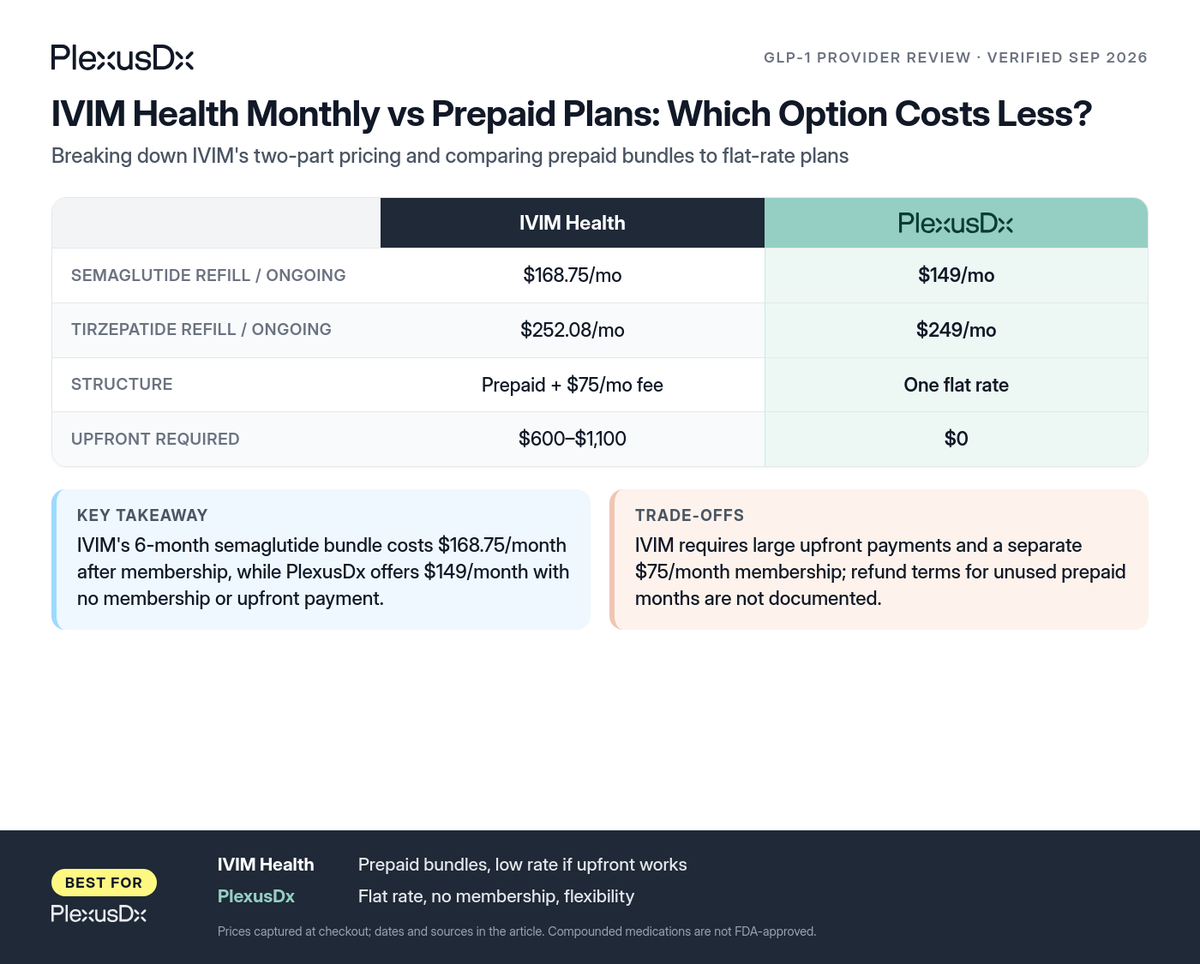 PlexusDx

GLP-1 PROVIDER REVIEW · VERIFIED SEP 2026

IVIM Health Monthly vs Prepaid Plans: Which Option Costs Less?

Breaking down IVIM's two-part pricing and comparing prepaid bundles to flat-rate plans

| | IVIM Health | PlexusDx |
|---|---|---|
| SEMAGLUTIDE REFILL / ONGOING | \$168.75/mo | \$149/mo |
| TIRZEPATIDE REFILL / ONGOING | \$252.08/mo | \$249/mo |
| STRUCTURE | Prepaid + \$75/mo fee | One flat rate |
| UPFRONT REQUIRED | \$600–\$1,100 | \$0 |

KEY TAKEAWAY
IVIM's 6-month semaglutide bundle costs \$168.75/month after membership, while PlexusDx offers \$149/month with no membership or upfront payment.

TRADE-OFFS
IVIM requires large upfront payments and a separate \$75/month membership; refund terms for unused prepaid months are not documented.

BEST FOR
PlexusDx

IVIM Health Prepaid bundles, low rate if upfront works
PlexusDx Flat rate, no membership, flexibility

Prices captured at checkout; dates and sources in the article. Compounded medications are not FDA-approved.